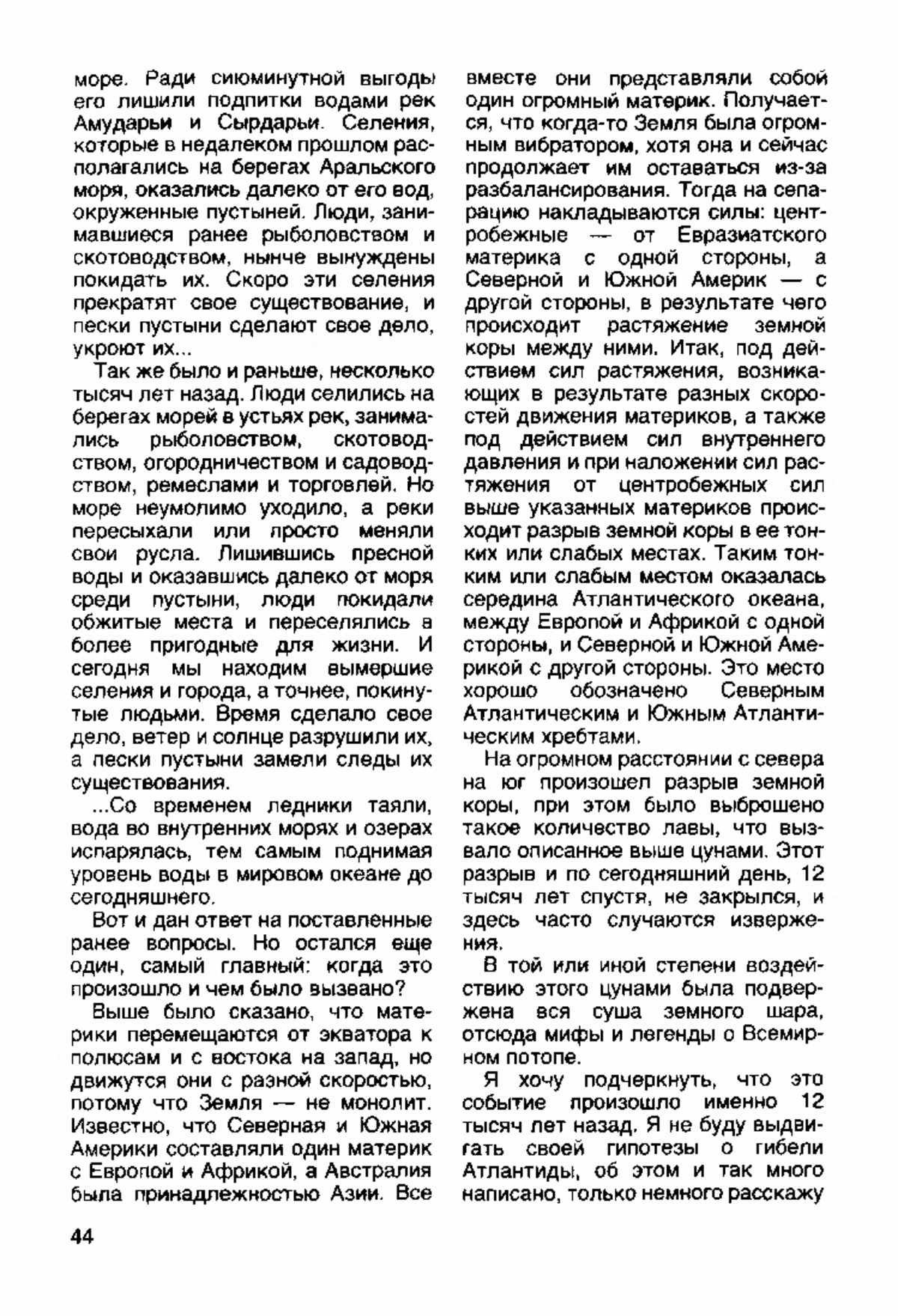 море. Ради сиюминутной выгоды его лишили подпитки водами рек Амударьи и Сырдарьи. Селения, которые в недалеком прошлом располагались на берегах Аральского моря, оказались далеко от его вод, окруженные пустыней. Люди, занимавшиеся ранее рыболовством и скотоводством, нынче вынуждены покидать их. Скоро эти селения прекратят свое существование, и пески пустыни сделают свое дело, укроют их...

Так же было и раньше, несколько тысяч лет назад. Люди селились на берегах морей в устьях рек, занимались рыболовством, скотоводством, огородничеством и садоводством, ремеслами и торговлей. Но море неумолимо уходило, а реки пересыхали или просто меняли свои русла. Лишившись пресной воды и оказавшись далеко от моря среди пустыни, люди покидали обжитые места и переселялись в более пригодные для жизни. И сегодня мы находим вымершие селения и города, а точнее, покинутые людьми. Время сделало свое дело, ветер и солнце разрушили их, а пески пустыни замели следы их существования.

...Со временем ледники таяли, вода во внутренних морях и озерах испарялась, тем самым поднимая уровень воды в мировом океане до сегодняшнего.

Вот и дан ответ на поставленные ранее вопросы. Но остался еще один, самый главный: когда это произошло и чем было вызвано?

Выше было сказано, что материки перемещаются от экватора к полюсам и с востока на запад, но движутся они с разной скоростью, потому что Земля — не монолит. Известно, что Северная и Южная Америки составляли один материк с Европой и Африкой, а Австралия была принадлежностью Азии. Все вместе они представляли собой один огромный материк. Получается, что когда-то Земля была огромным вибратором, хотя она и сейчас продолжает им оставаться из-за разбалансирования. Тогда на сепарацию накладываются силы: центробежные — от Евразиатского материка с одной стороны, а Северной и Южной Америк — с другой стороны, в результате чего происходит растяжение земной коры между ними. Итак, под действием сил растяжения, возникающих в результате разных скоростей движения материков, а также под действием сил внутреннего давления и при наложении сил растяжения от центробежных сил выше указанных материков происходит разрыв земной коры в ее тонких или слабых местах. Таким тонким или слабым местом оказалась середина Атлантического океана, между Европой и Африкой с одной стороны, и Северной и Южной Америкой с другой стороны. Это место хорошо обозначено Северным Атлантическим и Южным Атлантическим хребтами.

На огромном расстоянии с севера на юг произошел разрыв земной коры, при этом было выброшено такое количество лавы, что вызвало описанное выше цунами. Этот разрыв и по сегодняшний день, 12 тысяч лет спустя, не закрылся, и здесь часто случаются извержения.

В той или иной степени воздействию этого цунами была подвержена вся суша земного шара, отсюда мифы и легенды о Всемирном потопе.

Я хочу подчеркнуть, что это событие произошло именно 12 тысяч лет назад. Я не буду выдвигать своей гипотезы о гибели Атлантиды, об этом и так много написано, только немного расскажу

44